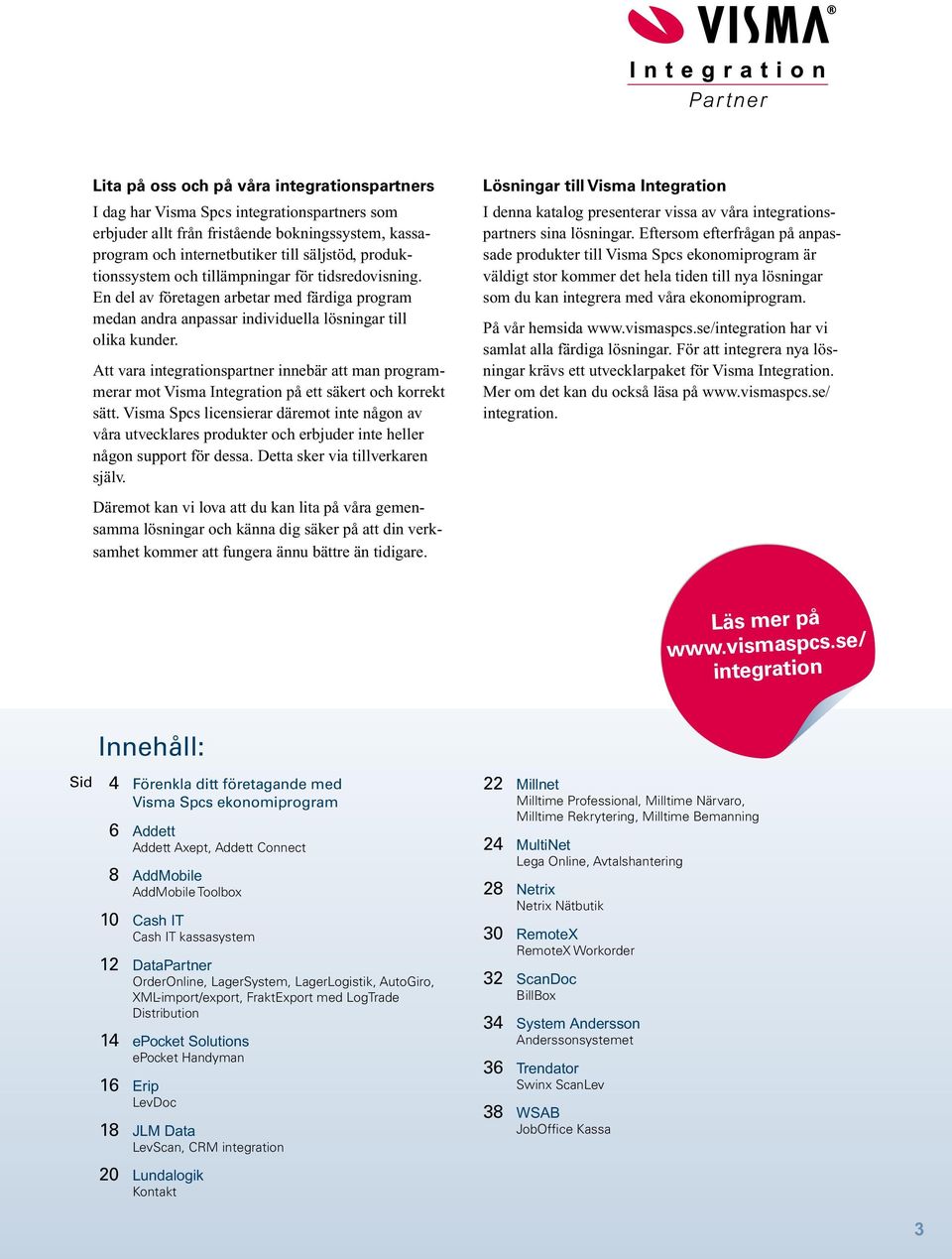 VISMA®
Integration
Partner

Lita på oss och på våra integrationspartners

I dag har Visma Spcs integrationspartners som erbjuder allt från fristående bokningssystem, kassaprogram och internetbutiker till säljstöd, produktionssystem och tillämpningar för tidsredovisning. En del av företagen arbetar med färdiga program medan andra anpassar individuella lösningar till olika kunder.

Att vara integrationspartner innebär att man programmerar mot Visma Integration på ett säkert och korrekt sätt. Visma Spcs licensierar däremot inte någon av våra utvecklares produkter och erbjuder inte heller någon support för dessa. Detta sker via tillverkaren själv.

Däremot kan vi lova att du kan lita på våra gemensamma lösningar och känna dig säker på att din verksamhet kommer att fungera ännu bättre än tidigare.

Lösningar till Visma Integration

I denna katalog presenterar vissa av våra integrationspartners sina lösningar. Eftersom efterfrågan på anpassade produkter till Visma Spcs ekonomiprogram är väldigt stor kommer det hela tiden till nya lösningar som du kan integrera med våra ekonomiprogram.

På vår hemsida www.vismaspcs.se/integration har vi samlat alla färdiga lösningar. För att integrera nya lösningar krävs ett utvecklarpaket för Visma Integration. Mer om det kan du också läsa på www.vismaspcs.se/integration.

Läs mer på www.vismaspcs.se/integration

Innehåll:

Sid 4 Förenkla ditt företagande med Visma Spcs ekonomiprogram
6 Addett
Addett Axept, Addett Connect
8 AddMobile
AddMobile Toolbox
10 Cash IT
Cash IT kassasystem
12 DataPartner
OrderOnline, LagerSystem, LagerLogistik, AutoGiro, XML-import/export, FraktExport med LogTrade Distribution
14 ePocket Solutions
ePocket Handyman
16 Erip
LevDoc
18 JLM Data
LevScan, CRM integration
20 Lundalogik
Kontakt

22 Millnet
Milltime Professional, Milltime Närvaro, Milltime Rekrytering, Milltime Bemanning
24 MultiNet
Lega Online, Avtalshantering
28 Netrix
Netrix Nätbutik
30 RemoteX
RemoteX Workorder
32 ScanDoc
BillBox
34 System Andersson
Anderssonsystemet
36 Trendator
Swinx ScanLev
38 WSAB
JobOffice Kassa

3